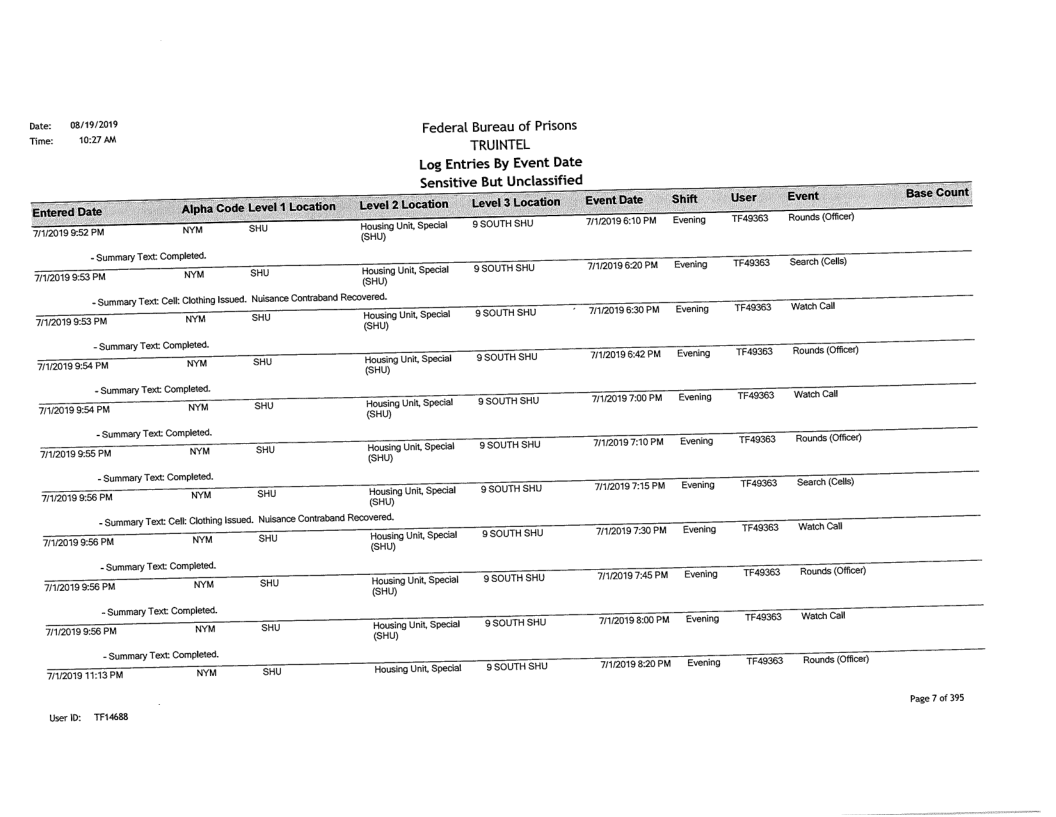 Date: 08/19/2019
Time: 10:27 AM

Federal Bureau of Prisons
TRUINTEL
Log Entries By Event Date
Sensitive But Unclassified

| Entered Date | Alpha Code | Level 1 Location | Level 2 Location | Level 3 Location | Event Date | Shift | User | Event | Base Count |
|---|---|---|---|---|---|---|---|---|---|
| 7/1/2019 9:52 PM | NYM | SHU | Housing Unit, Special (SHU) | 9 SOUTH SHU | 7/1/2019 6:10 PM | Evening | TF49363 | Rounds (Officer) | |
| - Summary Text: Completed. | | | | | | | | | |
| 7/1/2019 9:53 PM | NYM | SHU | Housing Unit, Special (SHU) | 9 SOUTH SHU | 7/1/2019 6:20 PM | Evening | TF49363 | Search (Cells) | |
| - Summary Text: Cell: Clothing Issued. Nuisance Contraband Recovered. | | | | | | | | | |
| 7/1/2019 9:53 PM | NYM | SHU | Housing Unit, Special (SHU) | 9 SOUTH SHU | 7/1/2019 6:30 PM | Evening | TF49363 | Watch Call | |
| - Summary Text: Completed. | | | | | | | | | |
| 7/1/2019 9:54 PM | NYM | SHU | Housing Unit, Special (SHU) | 9 SOUTH SHU | 7/1/2019 6:42 PM | Evening | TF49363 | Rounds (Officer) | |
| - Summary Text: Completed. | | | | | | | | | |
| 7/1/2019 9:54 PM | NYM | SHU | Housing Unit, Special (SHU) | 9 SOUTH SHU | 7/1/2019 7:00 PM | Evening | TF49363 | Watch Call | |
| - Summary Text: Completed. | | | | | | | | | |
| 7/1/2019 9:55 PM | NYM | SHU | Housing Unit, Special (SHU) | 9 SOUTH SHU | 7/1/2019 7:10 PM | Evening | TF49363 | Rounds (Officer) | |
| - Summary Text: Completed. | | | | | | | | | |
| 7/1/2019 9:56 PM | NYM | SHU | Housing Unit, Special (SHU) | 9 SOUTH SHU | 7/1/2019 7:15 PM | Evening | TF49363 | Search (Cells) | |
| - Summary Text: Cell: Clothing Issued. Nuisance Contraband Recovered. | | | | | | | | | |
| 7/1/2019 9:56 PM | NYM | SHU | Housing Unit, Special (SHU) | 9 SOUTH SHU | 7/1/2019 7:30 PM | Evening | TF49363 | Watch Call | |
| - Summary Text: Completed. | | | | | | | | | |
| 7/1/2019 9:56 PM | NYM | SHU | Housing Unit, Special (SHU) | 9 SOUTH SHU | 7/1/2019 7:45 PM | Evening | TF49363 | Rounds (Officer) | |
| - Summary Text: Completed. | | | | | | | | | |
| 7/1/2019 9:56 PM | NYM | SHU | Housing Unit, Special (SHU) | 9 SOUTH SHU | 7/1/2019 8:00 PM | Evening | TF49363 | Watch Call | |
| - Summary Text: Completed. | | | | | | | | | |
| 7/1/2019 11:13 PM | NYM | SHU | Housing Unit, Special | 9 SOUTH SHU | 7/1/2019 8:20 PM | Evening | TF49363 | Rounds (Officer) | |

Page 7 of 395

User ID: TF14688